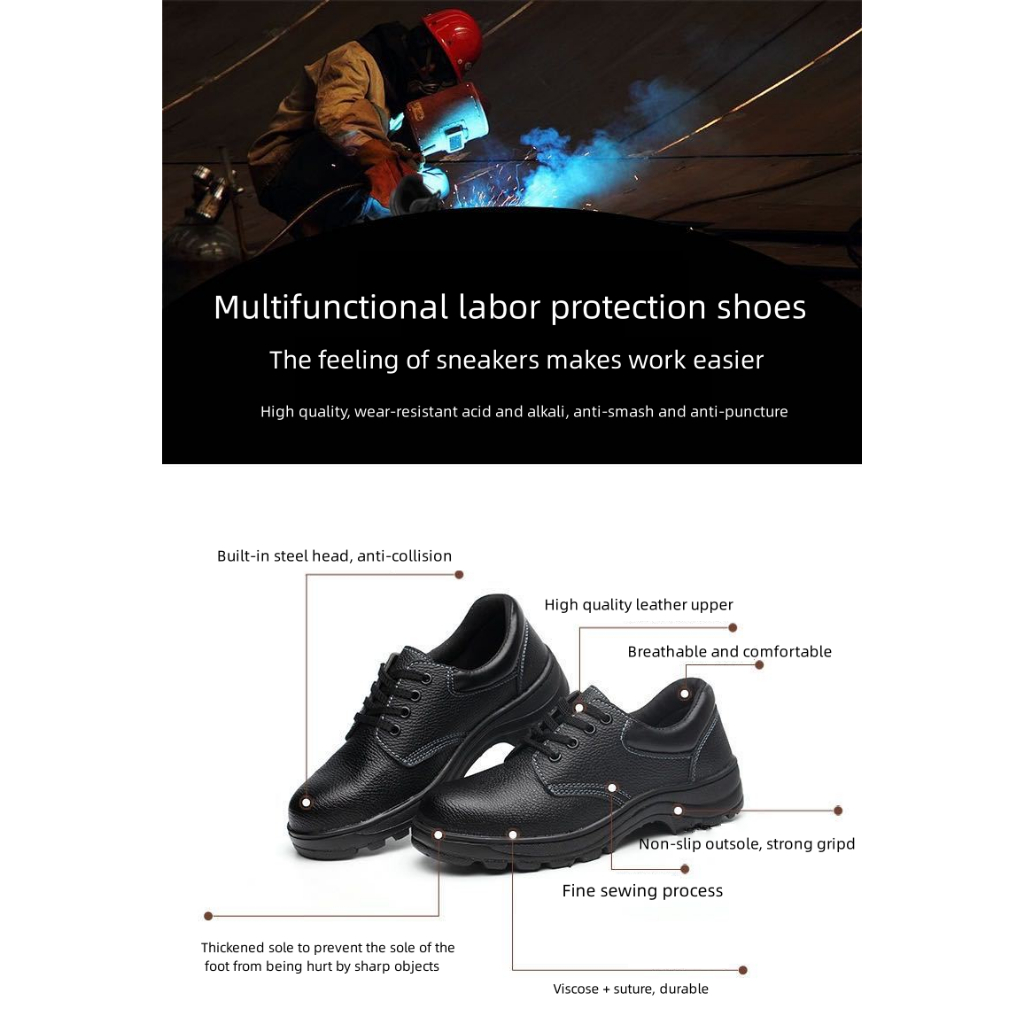 Multifunctional labor protection shoes

The feeling of sneakers makes work easier

High quality, wear-resistant acid and alkali, anti-smash and anti-puncture

Built-in steel head, anti-collision

High quality leather upper

Breathable and comfortable

Non-slip outsole, strong gripd

Fine sewing process

Thickened sole to prevent the sole of the foot from being hurt by sharp objects

Viscose + suture, durable